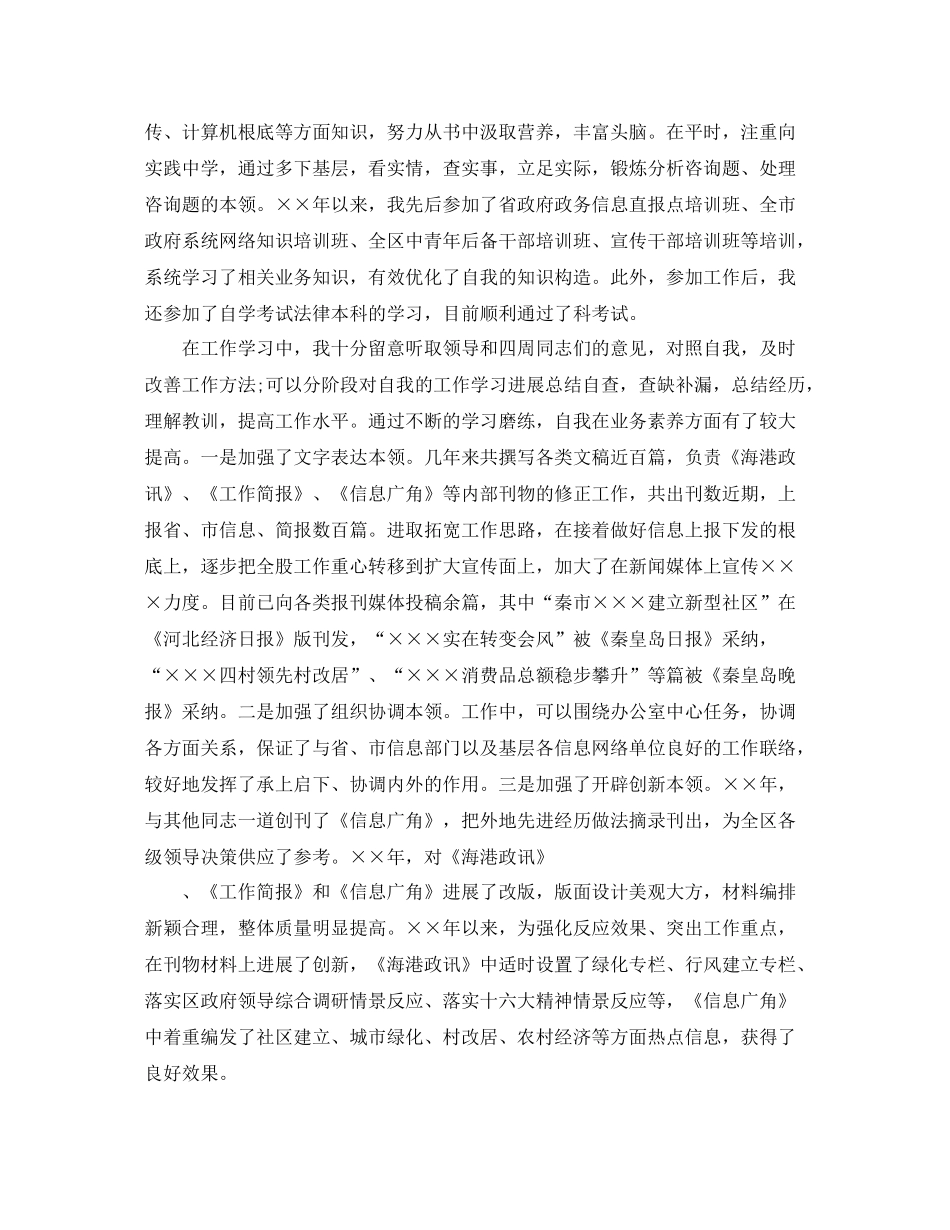 传、计算机根底等方面知识，努力从书中汲取营养，丰富头脑。在平时，注重向实践中学，通过多下基层，看实情，查实事，立足实际，锻炼分析咨询题、处理咨询题的本领。××年以来，我先后参加了省政府政务信息直报点培训班、全市政府系统网络知识培训班、全区中青年后备干部培训班、宣传干部培训班等培训，系统学习了相关业务知识，有效优化了自我的知识构造。此外，参加工作后，我还参加了自学考试法律本科的学习，目前顺利通过了科考试。

在工作学习中，我十分留意听取领导和四周同志们的意见，对照自我，及时改善工作方法;可以分阶段对自我的工作学习进展总结自查，查缺补漏，总结经历，理解教训，提高工作水平。通过不断的学习磨练，自我在业务素养方面有了较大提高。一是加强了文字表达本领。几年来共撰写各类文稿近百篇，负责《海港政讯》、《工作简报》、《信息广角》等内部刊物的修正工作，共出刊数近期，上报省、市信息、简报数百篇。进取拓宽工作思路，在接着做好信息上报下发的根底上，逐步把全股工作重心转移到扩大宣传面上，加大了在新闻媒体上宣传×××力度。目前已向各类报刊媒体投稿余篇，其中“秦市×××建立新型社区”在《河北经济日报》版刊发，“×××实在转变会风”被《秦皇岛日报》采纳，“×××四村领先村改居”、“×××消费品总额稳步攀升”等篇被《秦皇岛晚报》采纳。二是加强了组织协调本领。工作中，可以围绕办公室中心任务，协调各方面关系，保证了与省、市信息部门以及基层各信息网络单位良好的工作联络，较好地发挥了承上启下、协调内外的作用。三是加强了开辟创新本领。××年，与其他同志一道创刊了《信息广角》，把外地先进经历做法摘录刊出，为全区各级领导决策供应了参考。××年，对《海港政讯》

、《工作简报》和《信息广角》进展了改版，版面设计美观大方，材料编排新颖合理，整体质量明显提高。××年以来，为强化反应效果、突出工作重点，在刊物材料上进展了创新，《海港政讯》中适时设置了绿化专栏、行风建立专栏、落实区政府领导综合调研情景反应、落实十六大精神情景反应等，《信息广角》中着重编发了社区建立、城市绿化、村改居、农村经济等方面热点信息，获得了良好效果。